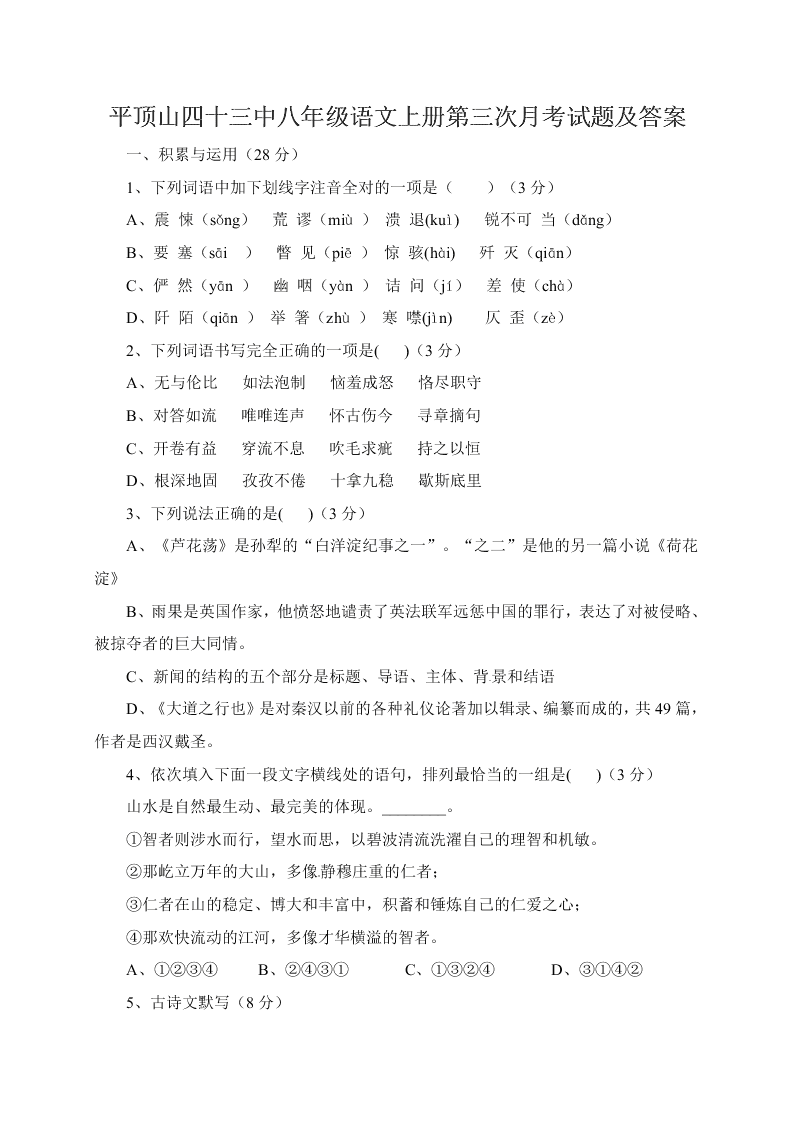 平顶山四十三中八年级语文上册第三次月考试题及答案

一、积累与运用（28 分）

1、下列词语中加下划线字注音全对的一项是（　　）（3 分）

A、震 悚（sǒng）　荒 谬（miù ）　溃 退(kuì)　锐不可 当（dǎng）

B、要 塞（sāi　）　瞥 见（piē ）　惊 骇(hài)　歼 灭（qiān）

C、俨 然（yǎn ）　幽 咽（yàn ）　诘 问（jí）　差 使（chà）

D、阡 陌（qiān ）　举 箸（zhù ）　寒 噤(jìn)　仄 歪（zè）

2、下列词语书写完全正确的一项是(　　)（3 分）

A、无与伦比　如法泡制　恼羞成怒　恪尽职守

B、对答如流　唯唯连声　怀古伤今　寻章摘句

C、开卷有益　穿流不息　吹毛求疵　持之以恒

D、根深地固　孜孜不倦　十拿九稳　歇斯底里

3、下列说法正确的是(　　)（3 分）

A、《芦花荡》是孙犁的“白洋淀纪事之一”。“之二”是他的另一篇小说《荷花淀》

B、雨果是英国作家，他愤怒地谴责了英法联军远惩中国的罪行，表达了对被侵略、被掠夺者的巨大同情。

C、新闻的结构的五个部分是标题、导语、主体、背景和结语

D、《大道之行也》是对秦汉以前的各种礼仪论著加以辑录、编纂而成的，共 49 篇，作者是西汉戴圣。

4、依次填入下面一段文字横线处的语句，排列最恰当的一组是(　　)（3 分）

山水是自然最生动、最完美的体现。________。

①智者则涉水而行，望水而思，以碧波清流洗濯自己的理智和机敏。

②那屹立万年的大山，多像静穆庄重的仁者；

③仁者在山的稳定、博大和丰富中，积蓄和锤炼自己的仁爱之心；

④那欢快流动的江河，多像才华横溢的智者。

A、①②③④　B、②④③①　C、①③②④　D、③①④②

5、古诗文默写（8 分）